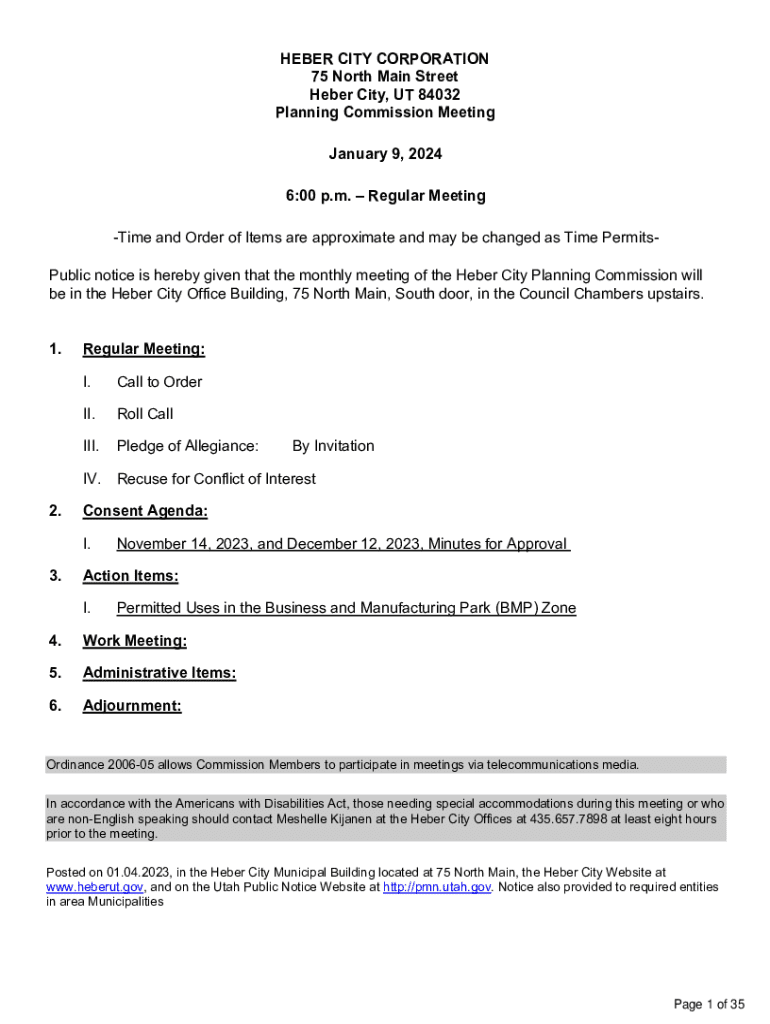 HEBER CITY CORPORATION
75 North Main Street
Heber City, UT 84032
Planning Commission Meeting

January 9, 2024

6:00 p.m. – Regular Meeting

-Time and Order of Items are approximate and may be changed as Time Permits-

Public notice is hereby given that the monthly meeting of the Heber City Planning Commission will be in the Heber City Office Building, 75 North Main, South door, in the Council Chambers upstairs.

1. Regular Meeting:

I. Call to Order

II. Roll Call

III. Pledge of Allegiance: By Invitation

IV. Recuse for Conflict of Interest

2. Consent Agenda:

I. November 14, 2023, and December 12, 2023, Minutes for Approval

3. Action Items:

I. Permitted Uses in the Business and Manufacturing Park (BMP) Zone

4. Work Meeting:

5. Administrative Items:

6. Adjournment:

Ordinance 2006-05 allows Commission Members to participate in meetings via telecommunications media.

In accordance with the Americans with Disabilities Act, those needing special accommodations during this meeting or who are non-English speaking should contact Meshelle Kijanen at the Heber City Offices at 435.657.7898 at least eight hours prior to the meeting.

Posted on 01.04.2023, in the Heber City Municipal Building located at 75 North Main, the Heber City Website at www.heberut.gov, and on the Utah Public Notice Website at http://pmn.utah.gov. Notice also provided to required entities in area Municipalities

Page 1 of 35